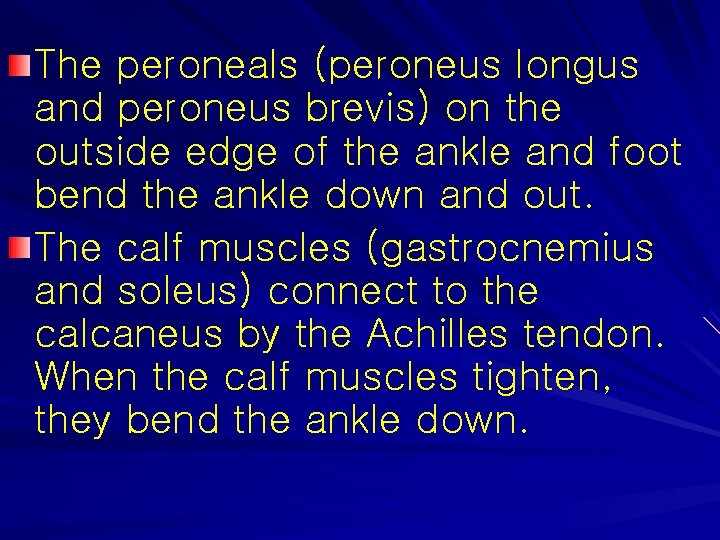 The peroneals (peroneus longus and peroneus brevis) on the outside edge of the ankle and foot bend the ankle down and out.

The calf muscles (gastrocnemius and soleus) connect to the calcaneus by the Achilles tendon. When the calf muscles tighten, they bend the ankle down.